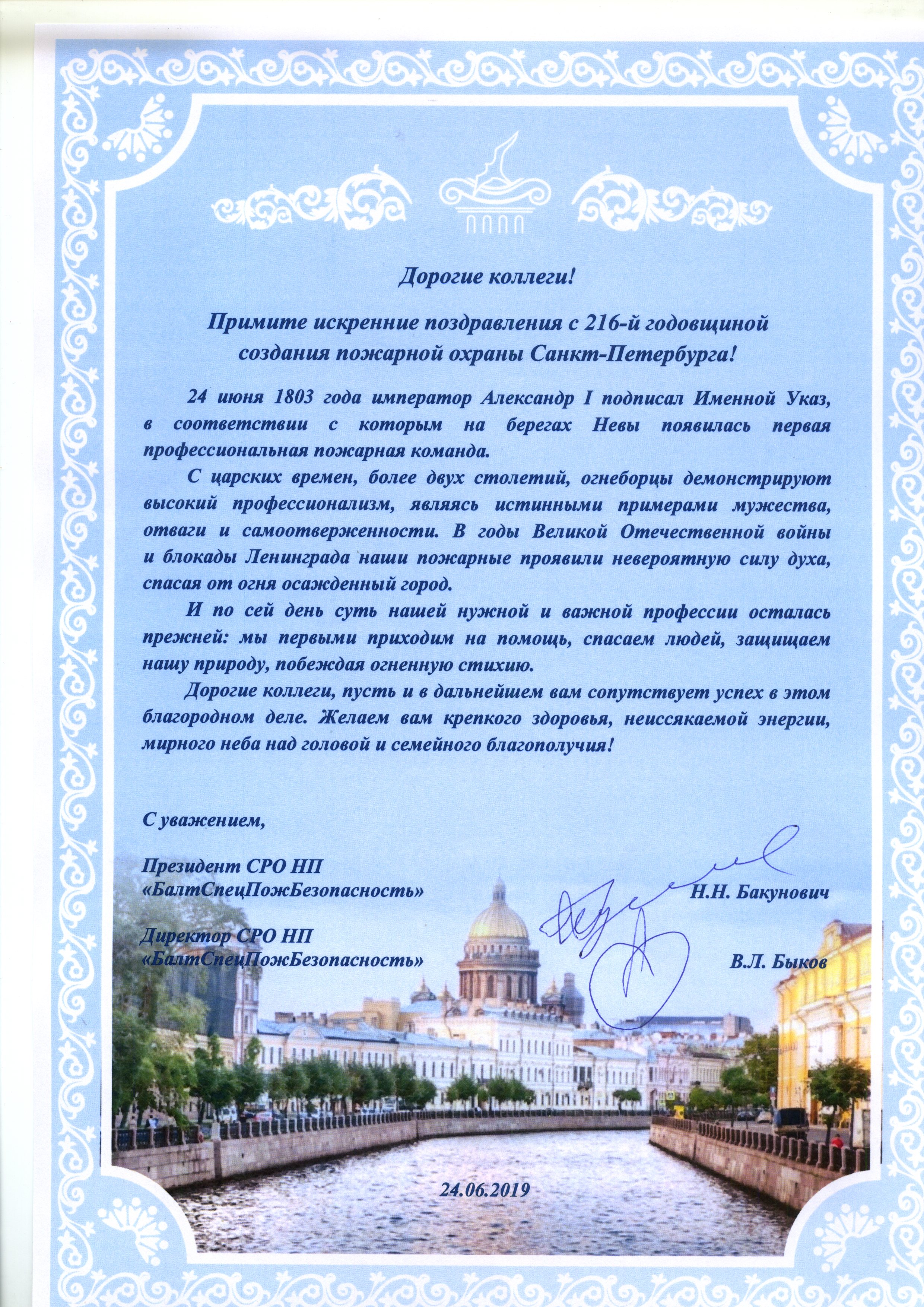 Дорогие коллеги!

Примите искренние поздравления с 216-й годовщиной создания пожарной охраны Санкт-Петербурга!

24 июня 1803 года император Александр I подписал Именной Указ, в соответствии с которым на берегах Невы появилась первая профессиональная пожарная команда.

С царских времен, более двух столетий, огнеборцы демонстрируют высокий профессионализм, являясь истинными примерами мужества, отваги и самоотверженности. В годы Великой Отечественной войны и блокады Ленинграда наши пожарные проявили невероятную силу духа, спасая от огня осажденный город.

И по сей день суть нашей нужной и важной профессии осталась прежней: мы первыми приходим на помощь, спасаем людей, защищаем нашу природу, побеждая огненную стихию.

Дорогие коллеги, пусть и в дальнейшем вам сопутствует успех в этом благородном деле. Желаем вам крепкого здоровья, неиссякаемой энергии, мирного неба над головой и семейного благополучия!

С уважением,

Президент СРО НП «БалтСпецПожБезопасность» Н.Н. Бакунович

Директор СРО НП «БалтСпецПожБезопасность» В.Л. Быков

24.06.2019